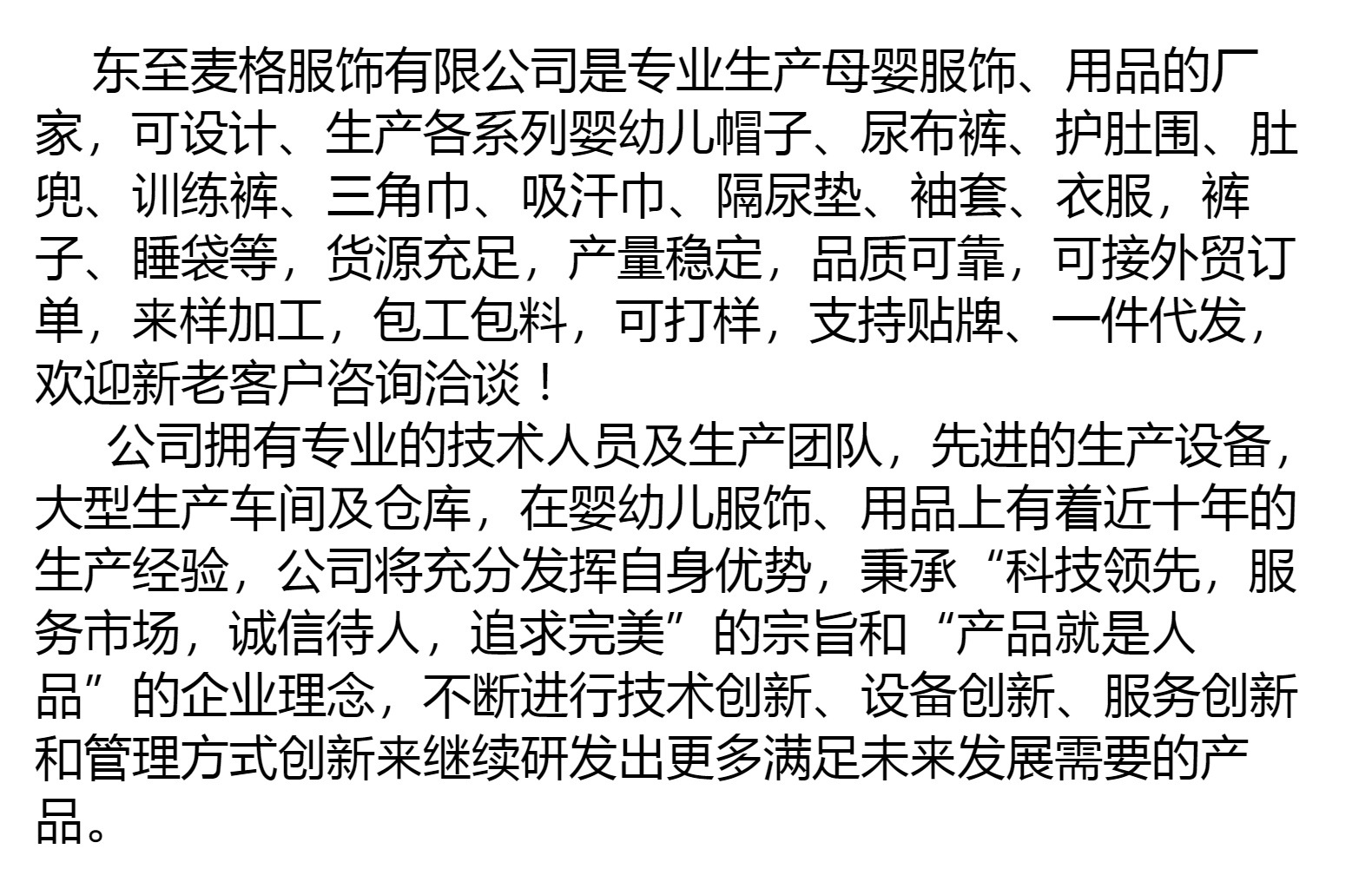 东至麦格服饰有限公司是专业生产母婴服饰、用品的厂家，可设计、生产各系列婴幼儿帽子、尿布裤、护肚围、肚兜、训练裤、三角巾、吸汗巾、隔尿垫、袖套、衣服，裤子、睡袋等，货源充足，产量稳定，品质可靠，可接外贸订单，来样加工，包工包料，可打样，支持贴牌、一件代发，欢迎新老客户咨询洽谈！

公司拥有专业的技术人员及生产团队，先进的生产设备，大型生产车间及仓库，在婴幼儿服饰、用品上有着近十年的生产经验，公司将充分发挥自身优势，秉承“科技领先，服务市场，诚信待人，追求完美”的宗旨和“产品就是人品”的企业理念，不断进行技术创新、设备创新、服务创新和管理方式创新来继续研发出更多满足未来发展需要的产品。